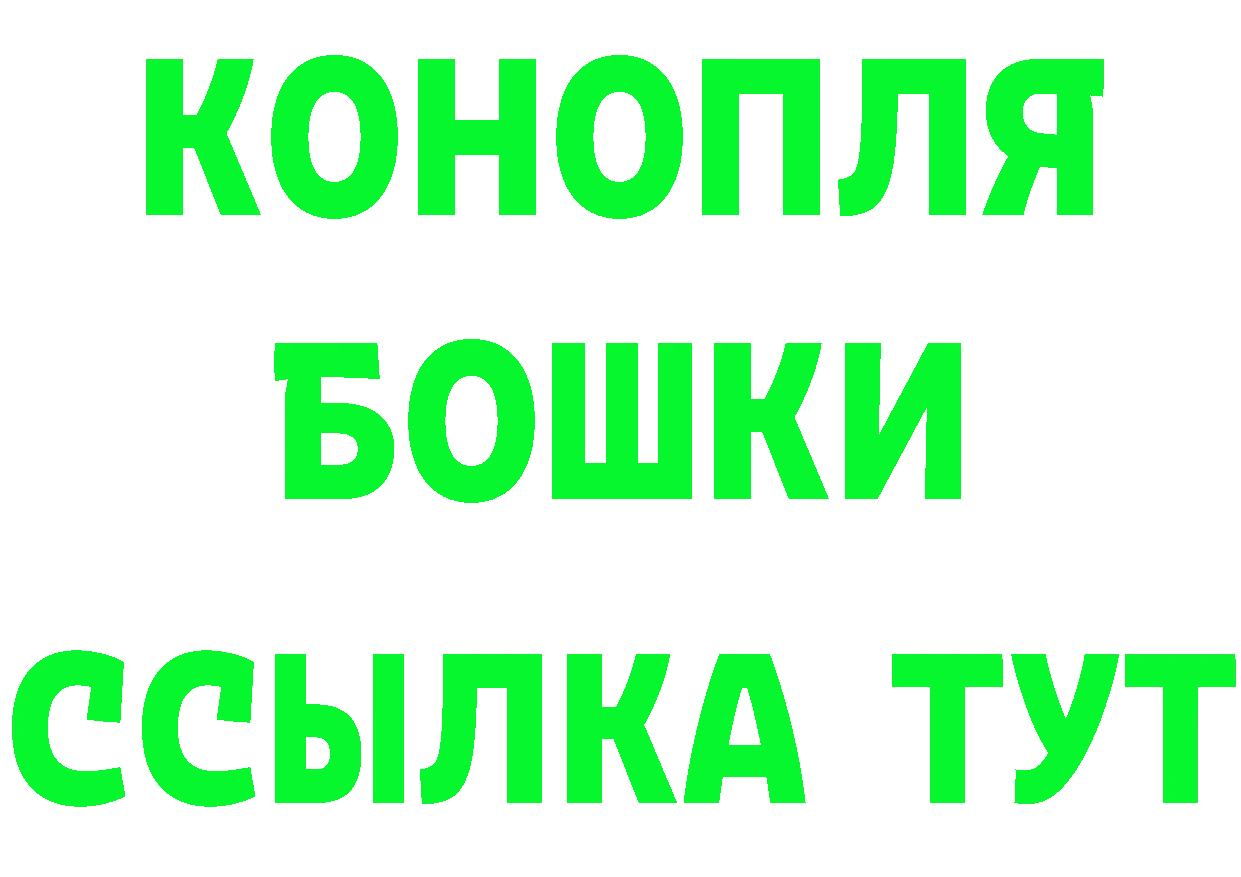 КОНОПЛЯ
БОШКИ
ССЫЛКА ТУТ